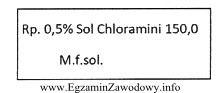 Rp. 0,5% Sol Chloramini 150,0

M.f.sol.

www.EgzaminZawodowy.info